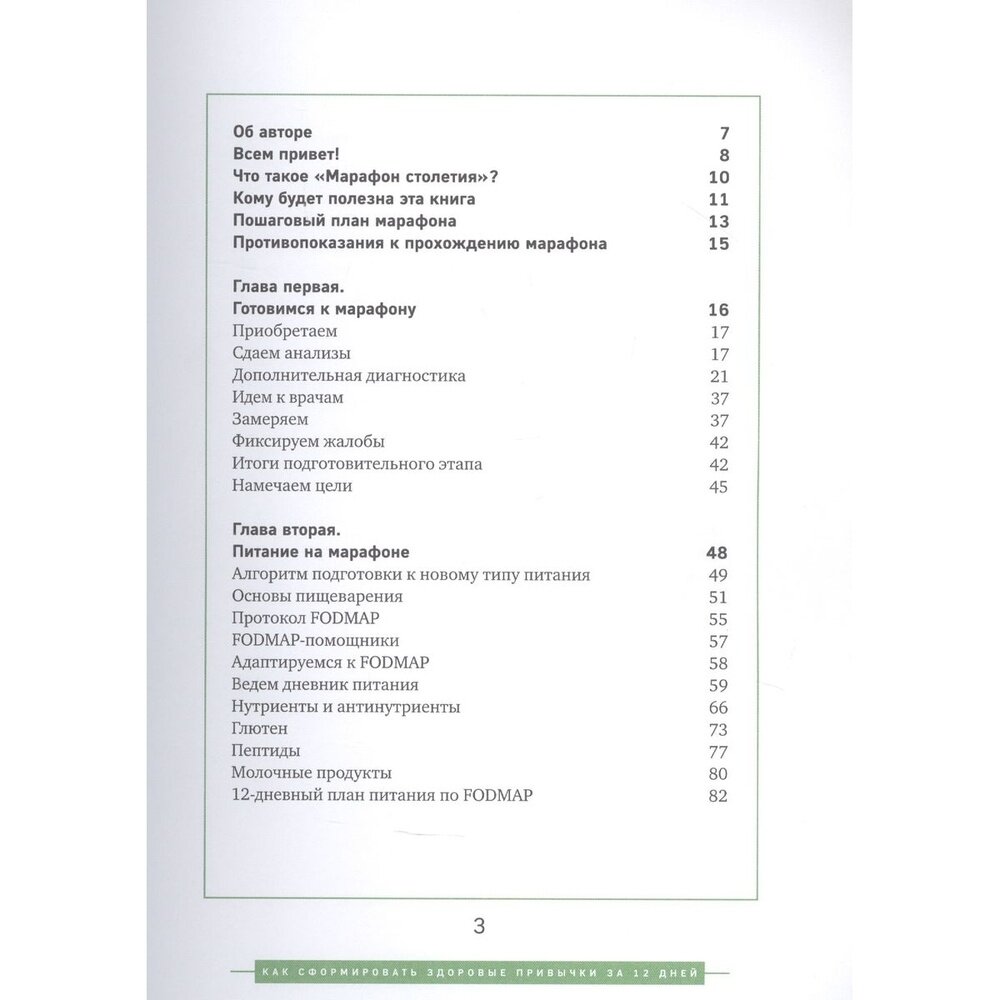 Об авторе 7
Всем привет! 8
Что такое «Марафон столетия»? 10
Кому будет полезна эта книга 11
Пошаговый план марафона 13
Противопоказания к прохождению марафона 15

Глава первая.
Готовимся к марафону 16
Приобретаем 17
Сдаем анализы 17
Дополнительная диагностика 21
Идем к врачам 37
Замеряем 37
Фиксируем жалобы 42
Итоги подготовительного этапа 42
Намечаем цели 45

Глава вторая.
Питание на марафоне 48
Алгоритм подготовки к новому типу питания 49
Основы пищеварения 51
Протокол FODMAP 55
FODMAP-помощники 57
Адаптируемся к FODMAP 58
Ведем дневник питания 59
Нутриенты и антинутриенты 66
Глютен 73
Пептиды 77
Молочные продукты 80
12-дневный план питания по FODMAP 82

3

КАК СФОРМИРОВАТЬ ЗДОРОВЫЕ ПРИВЫЧКИ ЗА 12 ДНЕЙ